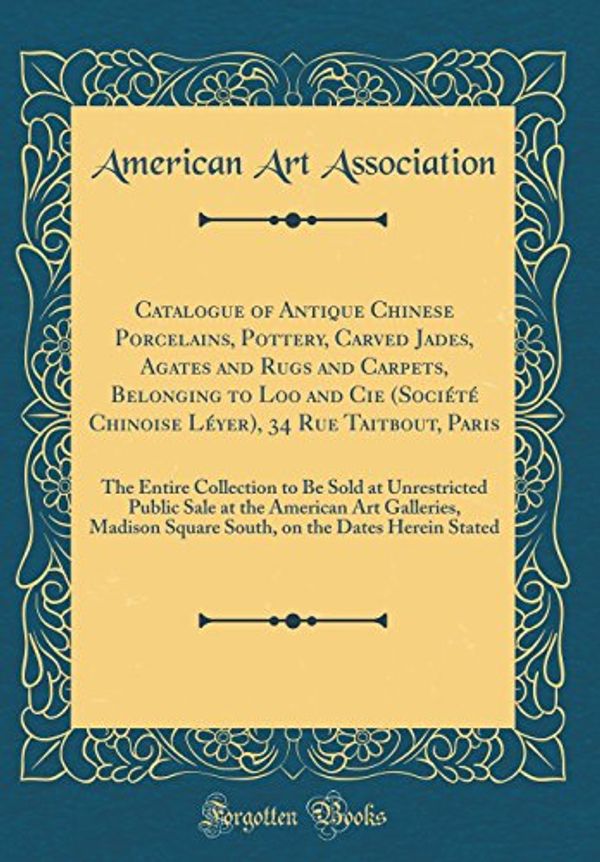 American Art Association

Catalogue of Antique Chinese Porcelains, Pottery, Carved Jades, Agates and Rugs and Carpets, Belonging to Loo and Cie (Société Chinoise Léyer), 34 Rue Taitbout, Paris

The Entire Collection to Be Sold at Unrestricted Public Sale at the American Art Galleries, Madison Square South, on the Dates Herein Stated

Forgotten Books